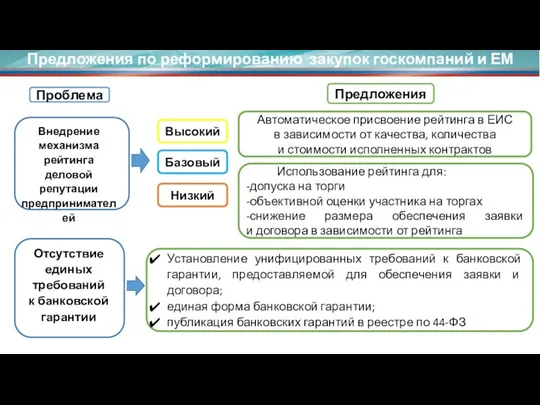 Предложения по реформированию закупок госкомпаний и ЕМ

Проблема

Предложения

Внедрение механизма рейтинга деловой репутации предпринимател ей

Высокий

Базовый

Низкий

Автоматическое присвоение рейтинга в ЕИС в зависимости от качества, количества и стоимости исполненных контрактов

Использование рейтинга для:
-допуска на торги
-объективной оценки участника на торгах
-снижение размера обеспечения заявки и договора в зависимости от рейтинга

Отсутствие единых требований к банковской гарантии

✔ Установление унифицированных требований к банковской гарантии, предоставляемой для обеспечения заявки и договора;
✔ единая форма банковской гарантии;
✔ публикация банковских гарантий в реестре по 44-ФЗ